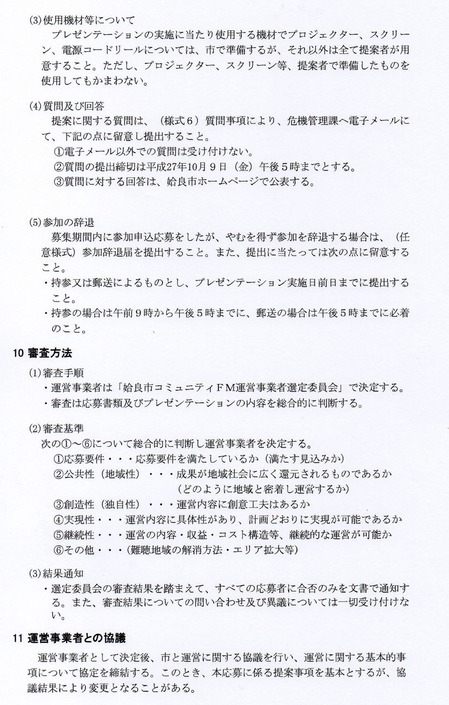 (3)使用機材等について
プレゼンテーションの実施に当たり使用する機材でプロジェクター、スクリーン、電源コードリールについては、市で準備するが、それ以外は全て提案者が用意すること。ただし、プロジェクター、スクリーン等、提案者で準備したものを使用してもかまわない。

(4)質問及び回答
提案に関する質問は、（様式６）質問事項により、危機管理課へ電子メールにて、下記の点に留意し提出すること。
①電子メール以外での質問は受け付けない。
②質問の提出締切は平成27年10月９日（金）午後５時までとする。
③質問に対する回答は、姶良市ホームページで公表する。

(5)参加の辞退
募集期間内に参加申込応募をしたが、やむを得ず参加を辞退する場合は、（任意様式）参加辞退届を提出すること。また、提出に当たっては次の点に留意すること。
・持参又は郵送によるものとし、プレゼンテーション実施日前日までに提出すること。
・持参の場合は午前９時から午後５時までに、郵送の場合は午後５時までに必着のこと。

10 審査方法
(1)審査手順
・運営事業者は「姶良市コミュニティＦＭ運営事業者選定委員会」で決定する。
・審査は応募書類及びプレゼンテーションの内容を総合的に判断する。

(2)審査基準
次の①～⑥について総合的に判断し運営事業者を決定する。
①応募要件・・・応募要件を満たしているか（満たす見込みか）
②公共性（地域性）・・・成果が地域社会に広く還元されるものであるか
（どのように地域と密着し運営するか）
③創造性（独自性）・・・運営内容に創意工夫はあるか
④実現性・・・運営内容に具体性があり、計画どおりに実現が可能であるか
⑤継続性・・・運営の内容・収益・コスト構造等、継続的な運営が可能か
⑥その他・・・（難聴地域の解消方法・エリア拡大等）

(3)結果通知
・選定委員会の審査結果を踏まえて、すべての応募者に合否のみを文書で通知する。また、審査結果についての問い合わせ及び異議については一切受け付けない。

11 運営事業者との協議
運営事業者として決定後、市と運営に関する協議を行い、運営に関する基本的事項について協定を締結する。このとき、本応募に係る提案事項を基本とするが、協議結果により変更となることがある。